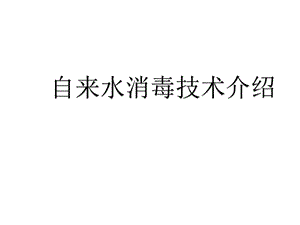 自来水消毒技术介绍